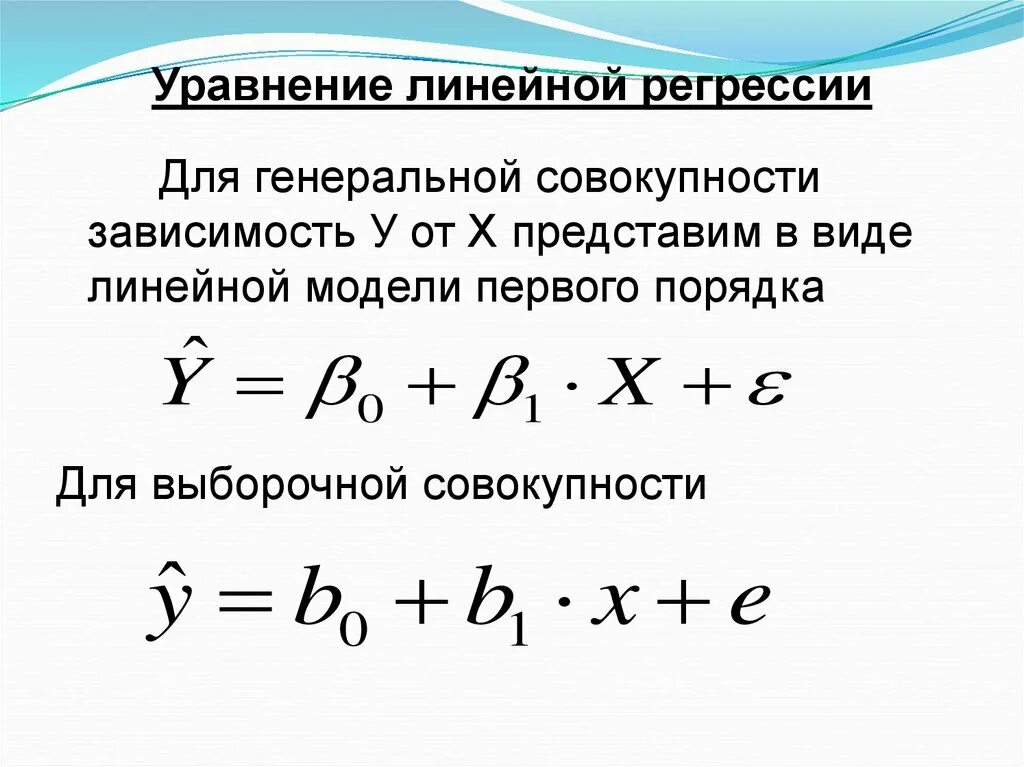 Уравнение линейной регрессии

Для генеральной совокупности зависимость У от Х представим в виде линейной модели первого порядка

$\hat{Y} = \beta_0 + \beta_1 \cdot X + \varepsilon$

Для выборочной совокупности

$\hat{y} = b_0 + b_1 \cdot x + e$